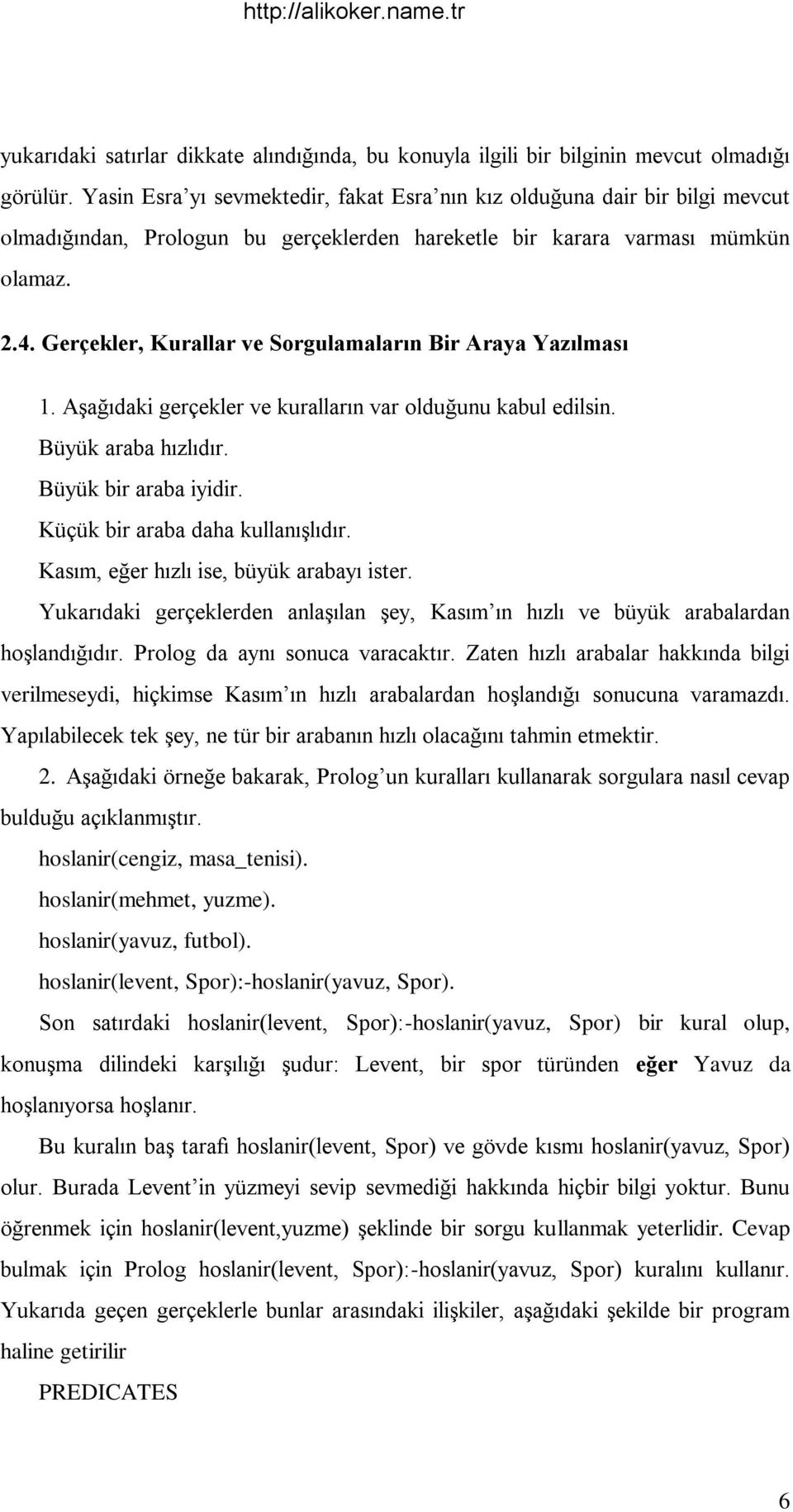 http://alikoker.name.tr

yukarıdaki satırlar dikkate alındığında, bu konuyla ilgili bir bilginin mevcut olmadığı görülür. Yasin Esra'yı sevmektedir, fakat Esra'nın kız olduğuna dair bir bilgi mevcut olmadığından, Prologun bu gerçeklerden hareketle bir karara varması mümkün olamaz.

2.4. Gerçekler, Kurallar ve Sorgulamaların Bir Araya Yazılması

1. Aşağıdaki gerçekler ve kuralların var olduğunu kabul edilsin.
Büyük araba hızlıdır.
Büyük bir araba iyidir.
Küçük bir araba daha kullanışlıdır.
Kasım, eğer hızlı ise, büyük arabayı ister.
Yukarıdaki gerçeklerden anlaşılan şey, Kasım'ın hızlı ve büyük arabalardan hoşlandığıdır. Prolog da aynı sonuca varacaktır. Zaten hızlı arabalar hakkında bilgi verilmeseydi, hiçkimse Kasım'ın hızlı arabalardan hoşlandığı sonucuna varamazdı. Yapılabilecek tek şey, ne tür bir arabanın hızlı olacağını tahmin etmektir.

2. Aşağıdaki örneğe bakarak, Prolog'un kuralları kullanarak sorgulara nasıl cevap bulduğu açıklanmıştır.
hoslanir(cengiz, masa_tenisi).
hoslanir(mehmet, yuzme).
hoslanir(yavuz, futbol).
hoslanir(levent, Spor):-hoslanir(yavuz, Spor).
Son satırdaki hoslanir(levent, Spor):-hoslanir(yavuz, Spor) bir kural olup, konuşma dilindeki karşılığı şudur: Levent, bir spor türünden eğer Yavuz da hoşlanıyorsa hoşlanır.

Bu kuralın baş tarafı hoslanir(levent, Spor) ve gövde kısmı hoslanir(yavuz, Spor) olur. Burada Levent'in yüzmeyi sevip sevmediği hakkında hiçbir bilgi yoktur. Bunu öğrenmek için hoslanir(levent,yuzme) şeklinde bir sorgu kullanmak yeterlidir. Cevap bulmak için Prolog hoslanir(levent, Spor):-hoslanir(yavuz, Spor) kuralını kullanır. Yukarıda geçen gerçeklerle bunlar arasındaki ilişkiler, aşağıdaki şekilde bir program haline getirilir

PREDICATES

6